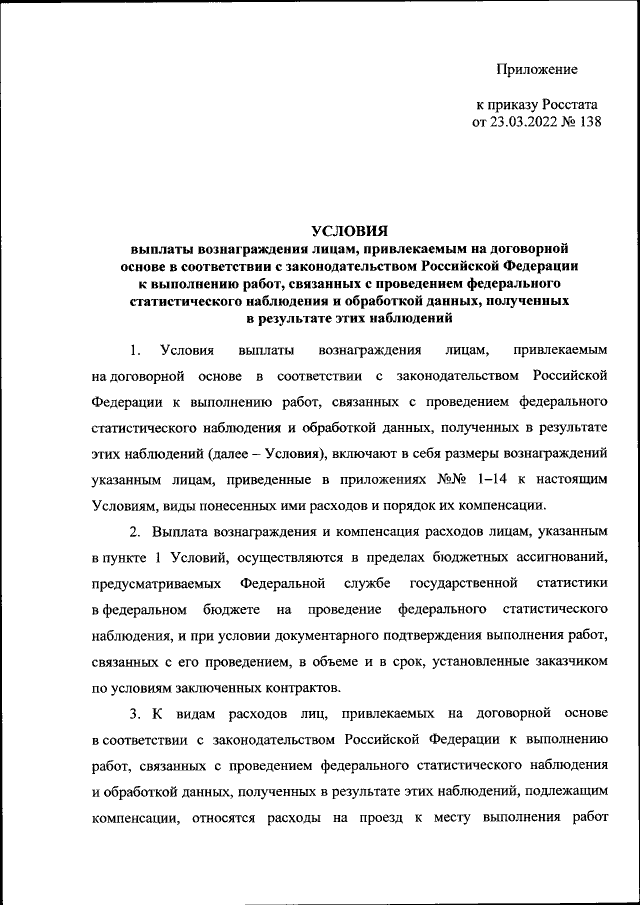 Приложение

к приказу Росстата
от 23.03.2022 № 138

УСЛОВИЯ
выплаты вознаграждения лицам, привлекаемым на договорной основе в соответствии с законодательством Российской Федерации к выполнению работ, связанных с проведением федерального статистического наблюдения и обработкой данных, полученных в результате этих наблюдений

1. Условия выплаты вознаграждения лицам, привлекаемым на договорной основе в соответствии с законодательством Российской Федерации к выполнению работ, связанных с проведением федерального статистического наблюдения и обработкой данных, полученных в результате этих наблюдений (далее – Условия), включают в себя размеры вознаграждений указанным лицам, приведенные в приложениях №№ 1–14 к настоящим Условиям, виды понесенных ими расходов и порядок их компенсации.

2. Выплата вознаграждения и компенсация расходов лицам, указанным в пункте 1 Условий, осуществляются в пределах бюджетных ассигнований, предусматриваемых Федеральной службе государственной статистики в федеральном бюджете на проведение федерального статистического наблюдения, и при условии документарного подтверждения выполнения работ, связанных с его проведением, в объеме и в срок, установленные заказчиком по условиям заключенных контрактов.

3. К видам расходов лиц, привлекаемых на договорной основе в соответствии с законодательством Российской Федерации к выполнению работ, связанных с проведением федерального статистического наблюдения и обработкой данных, полученных в результате этих наблюдений, подлежащим компенсации, относятся расходы на проезд к месту выполнения работ